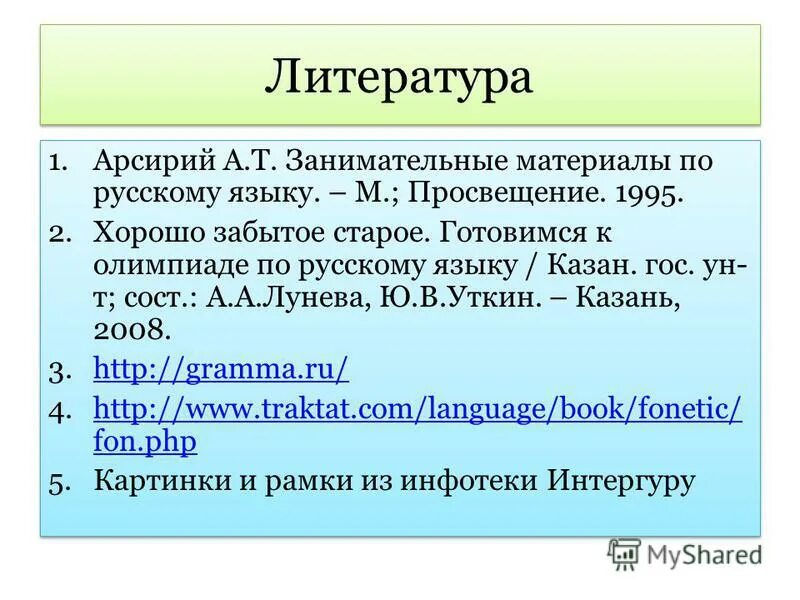 Литература

1. Арсирий А.Т. Занимательные материалы по русскому языку. – М.; Просвещение. 1995.
2. Хорошо забытое старое. Готовимся к олимпиаде по русскому языку / Казан. гос. ун-т; сост.: А.А.Лунева, Ю.В.Уткин. – Казань, 2008.
3. http://gramma.ru/
4. http://www.traktat.com/language/book/fonetic/fon.php
5. Картинки и рамки из инфотеки Интергуру

MyShared